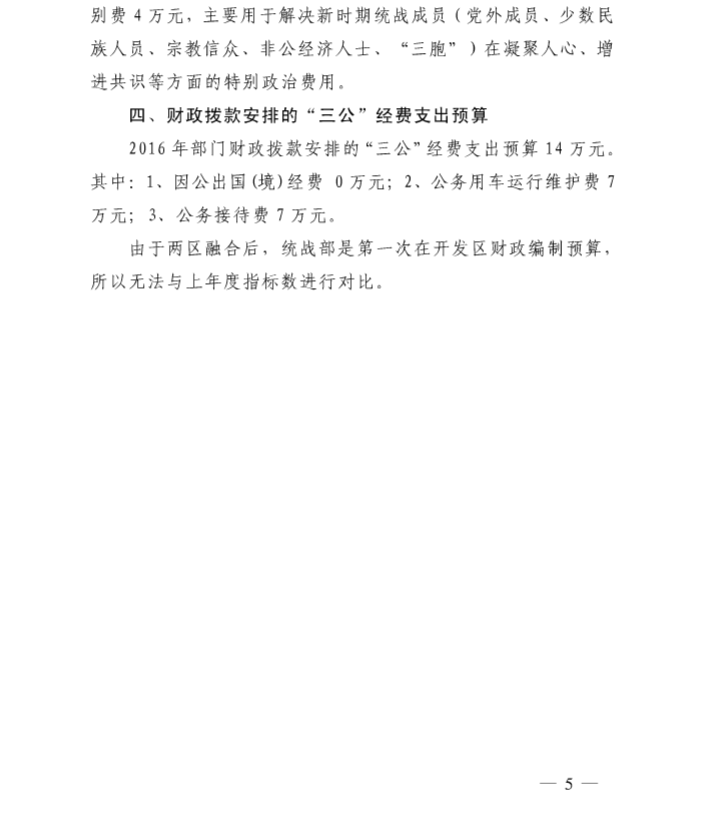 别费 4 万元，主要用于解决新时期统战成员（党外成员、少数民族人员、宗教信众、非公经济人士、“三胞”）在凝聚人心、增进共识等方面的特别政治费用。

四、财政拨款安排的“三公”经费支出预算

2016 年部门财政拨款安排的“三公”经费支出预算 14 万元。其中：1、因公出国(境)经费 0 万元；2、公务用车运行维护费 7 万元；3、公务接待费 7 万元。

由于两区融合后，统战部是第一次在开发区财政编制预算，所以无法与上年度指标数进行对比。

— 5 —